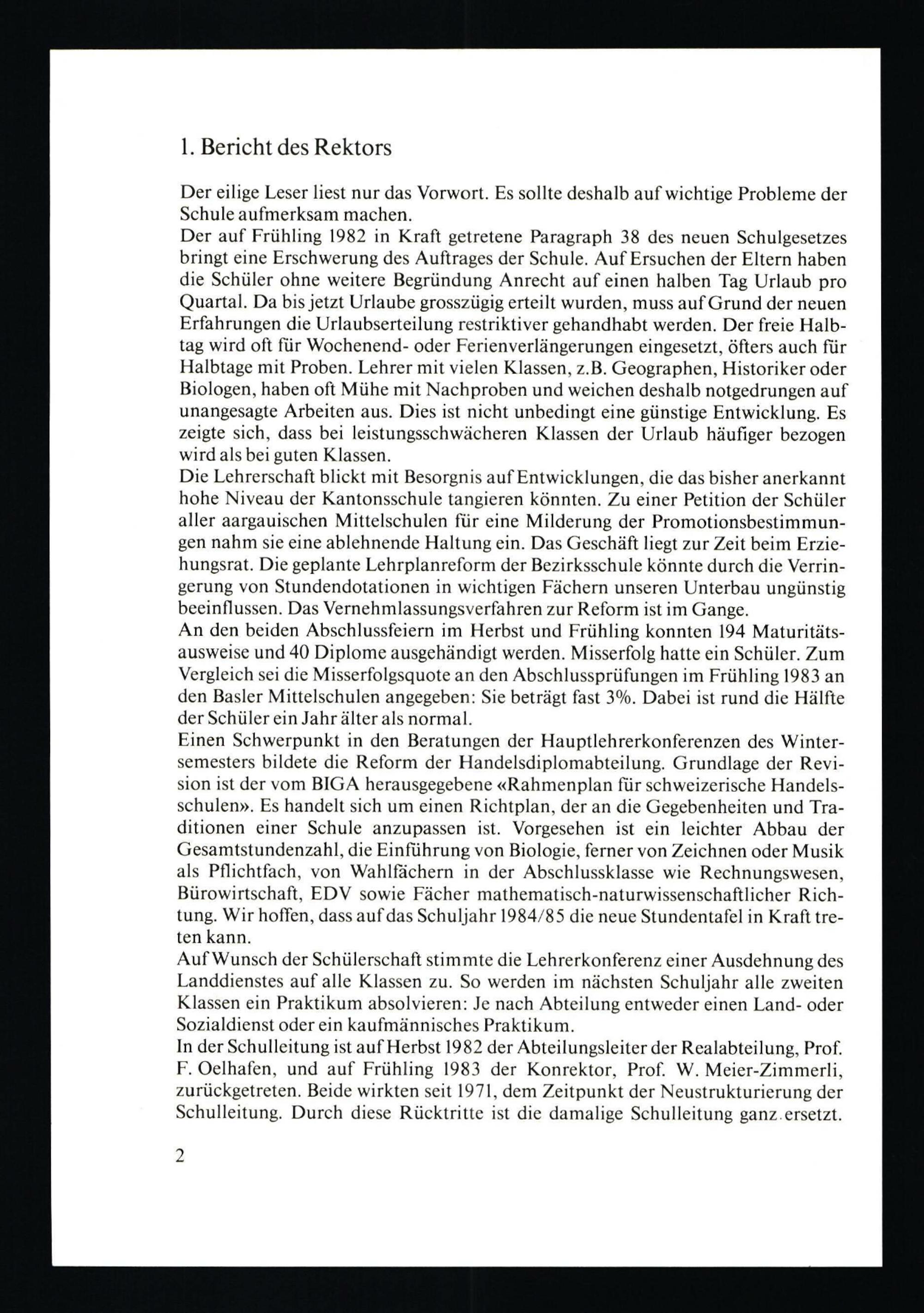 1. Bericht des Rektors

Der eilige Leser liest nur das Vorwort. Es sollte deshalb auf wichtige Probleme der Schule aufmerksam machen.

Der auf Frühling 1982 in Kraft getretene Paragraph 38 des neuen Schulgesetzes bringt eine Erschwerung des Auftrages der Schule. Auf Ersuchen der Eltern haben die Schüler ohne weitere Begründung Anrecht auf einen halben Tag Urlaub pro Quartal. Da bis jetzt Urlaube grosszügig erteilt wurden, muss auf Grund der neuen Erfahrungen die Urlaubserteilung restriktiver gehandhabt werden. Der freie Halbtag wird oft für Wochenend- oder Ferienverlängerungen eingesetzt, öfters auch für Halbtage mit Proben. Lehrer mit vielen Klassen, z.B. Geographen, Historiker oder Biologen, haben oft Mühe mit Nachproben und weichen deshalb notgedrungen auf unangesagte Arbeiten aus. Dies ist nicht unbedingt eine günstige Entwicklung. Es zeigte sich, dass bei leistungsschwächeren Klassen der Urlaub häufiger bezogen wird als bei guten Klassen.

Die Lehrerschaft blickt mit Besorgnis auf Entwicklungen, die das bisher anerkannt hohe Niveau der Kantonsschule tangieren könnten. Zu einer Petition der Schüler aller aargauischen Mittelschulen für eine Milderung der Promotionsbestimmungen nahm sie eine ablehnende Haltung ein. Das Geschäft liegt zur Zeit beim Erziehungsrat. Die geplante Lehrplanreform der Bezirksschule könnte durch die Verringerung von Stundendotationen in wichtigen Fächern unseren Unterbau ungünstig beeinflussen. Das Vernehmlassungsverfahren zur Reform ist im Gange.

An den beiden Abschlussfeiern im Herbst und Frühling konnten 194 Maturitätsausweise und 40 Diplome ausgehändigt werden. Misserfolg hatte ein Schüler. Zum Vergleich sei die Misserfolgsquote an den Abschlussprüfungen im Frühling 1983 an den Basler Mittelschulen angegeben: Sie beträgt fast 3%. Dabei ist rund die Hälfte der Schüler ein Jahr älter als normal.

Einen Schwerpunkt in den Beratungen der Hauptlehrerkonferenzen des Wintersemesters bildete die Reform der Handelsdiplomabteilung. Grundlage der Revision ist der vom BIGA herausgegebene «Rahmenplan für schweizerische Handelsschulen». Es handelt sich um einen Richtplan, der an die Gegebenheiten und Traditionen einer Schule anzupassen ist. Vorgesehen ist ein leichter Abbau der Gesamtstundenzahl, die Einführung von Biologie, ferner von Zeichnen oder Musik als Pflichtfach, von Wahlfächern in der Abschlussklasse wie Rechnungswesen, Bürowirtschaft, EDV sowie Fächer mathematisch-naturwissenschaftlicher Richtung. Wir hoffen, dass auf das Schuljahr 1984/85 die neue Stundentafel in Kraft treten kann.

Auf Wunsch der Schülerschaft stimmte die Lehrerkonferenz einer Ausdehnung des Landdienstes auf alle Klassen zu. So werden im nächsten Schuljahr alle zweiten Klassen ein Praktikum absolvieren: Je nach Abteilung entweder einen Land- oder Sozialdienst oder ein kaufmännisches Praktikum.

In der Schulleitung ist auf Herbst 1982 der Abteilungsleiter der Realabteilung, Prof. F. Oelhafen, und auf Frühling 1983 der Konrektor, Prof. W. Meier-Zimmerli, zurückgetreten. Beide wirkten seit 1971, dem Zeitpunkt der Neustrukturierung der Schulleitung. Durch diese Rücktritte ist die damalige Schulleitung ganz ersetzt.

2